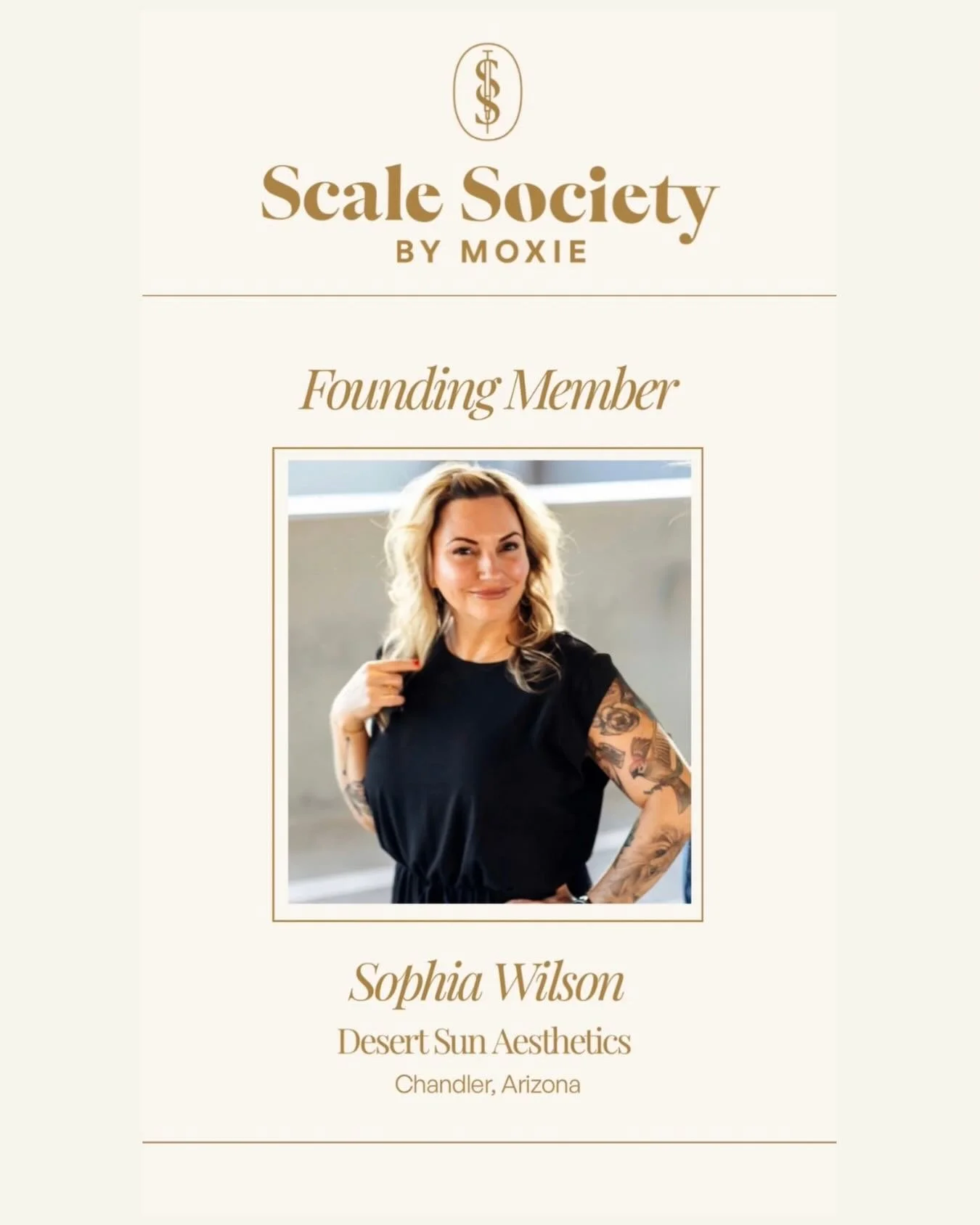 Scale Society
BY MOXIE

Founding Member

Sophia Wilson
Desert Sun Aesthetics
Chandler, Arizona